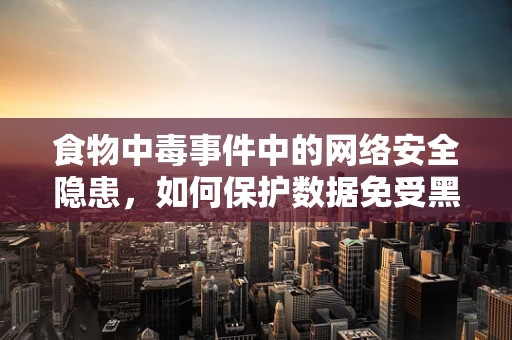 食物中毒事件中的网络安全隐患，如何保护数据免受黑